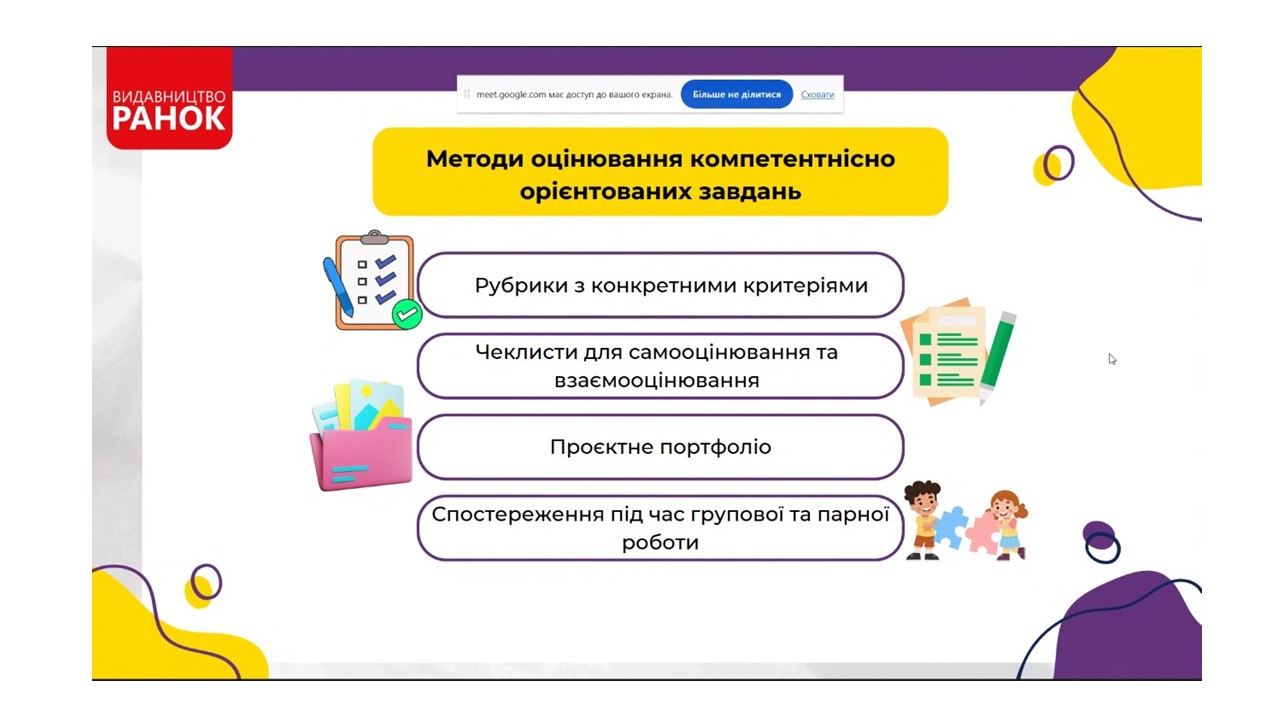 ВИДАВНИЦТВО
РАНОК

meet.google.com має доступ до вашого екрана. Більше не ділитися Сховати

Методи оцінювання компетентнісно орієнтованих завдань

Рубрики з конкретними критеріями

Чеклисти для самооцінювання та взаємооцінювання

Проєктне портфоліо

Спостереження під час групової та парної роботи